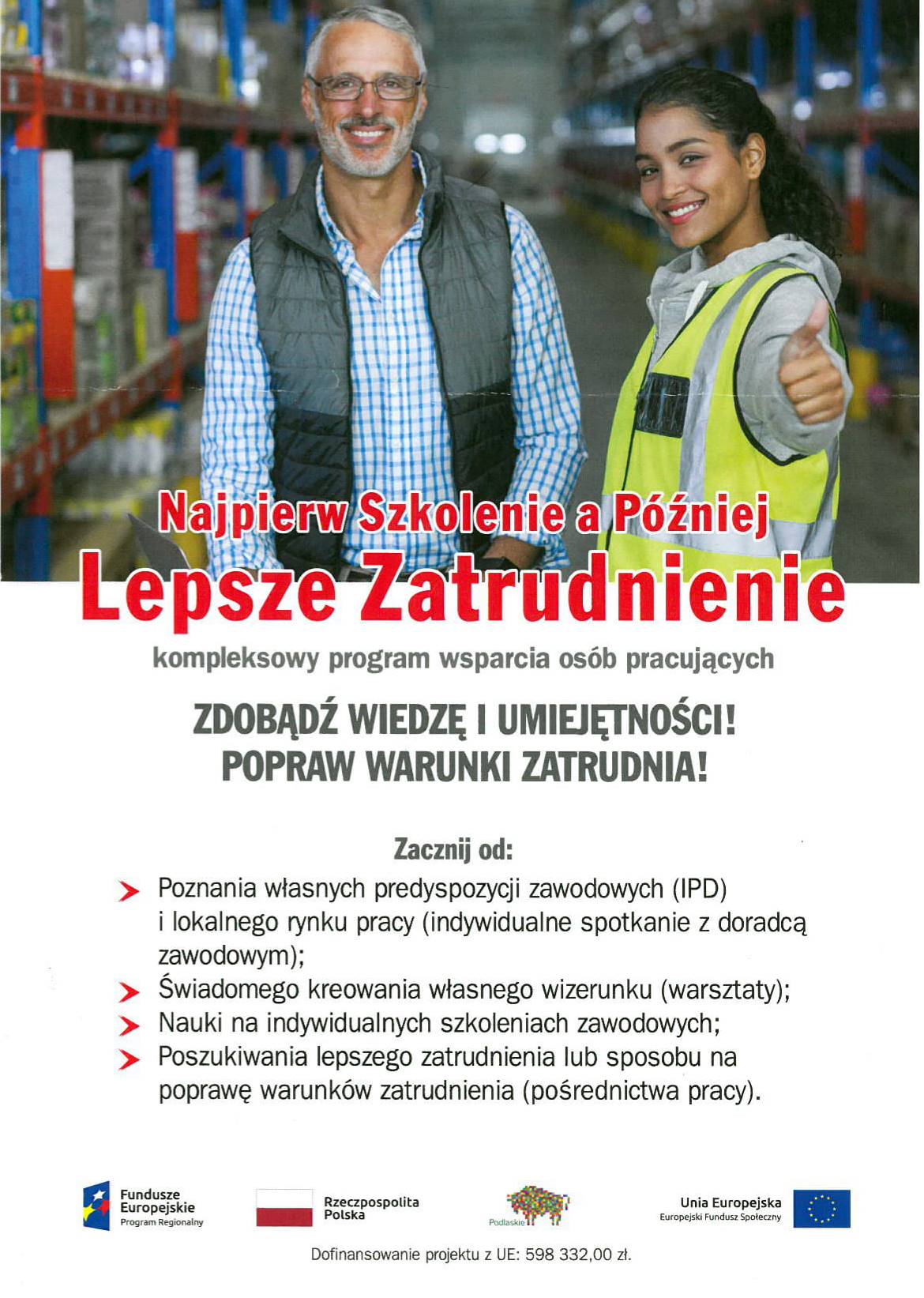 Najpierw Szkolenie a Później
Lepsze Zatrudnienie

kompleksowy program wsparcia osób pracujących

ZDOBĄDŹ WIEDZĘ I UMIEJĘTNOŚCI!
POPRAW WARUNKI ZATRUDNIA!

Zacznij od:

Poznania własnych predyspozycji zawodowych (IPD) i lokalnego rynku pracy (indywidualne spotkanie z doradcą zawodowym);

Świadomego kreowania własnego wizerunku (warsztaty);

Nauki na indywidualnych szkoleniach zawodowych;

Poszukiwania lepszego zatrudnienia lub sposobu na poprawę warunków zatrudnienia (pośrednictwa pracy).

Fundusze Europejskie Program Regionalny

Rzeczpospolita Polska

Podlaskie

Unia Europejska Europejski Fundusz Społeczny

Dofinansowanie projektu z UE: 598 332,00 zł.